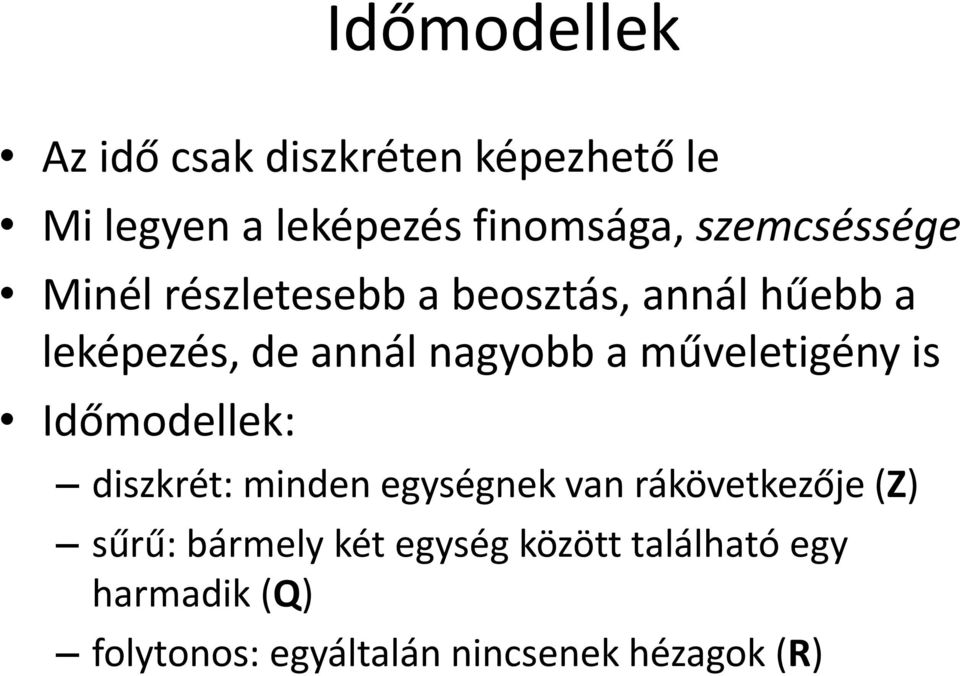 Időmodellek

• Az idő csak diszkréten képezhető le
• Mi legyen a leképezés finomsága, szemcséssége
• Minél részletesebb a beosztás, annál hűebb a leképezés, de annál nagyobb a műveletigény is
• Időmodellek:
– diszkrét: minden egységnek van rákövetkezője (Z)
– sűrű: bármely két egység között található egy harmadik (Q)
– folytonos: egyáltalán nincsenek hézagok (R)